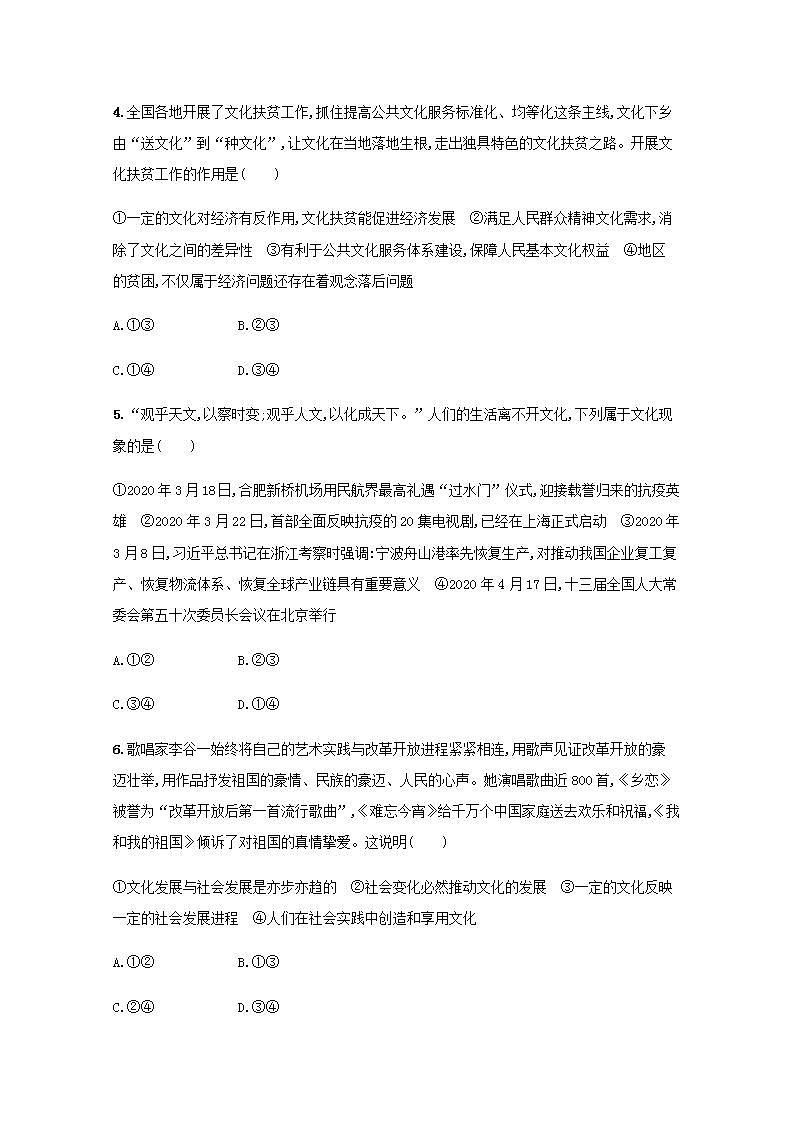 4.全国各地开展了文化扶贫工作,抓住提高公共文化服务标准化、均等化这条主线,文化下乡由“送文化”到“种文化”,让文化在当地落地生根,走出独具特色的文化扶贫之路。开展文化扶贫工作的作用是(　　)

①一定的文化对经济有反作用,文化扶贫能促进经济发展　②满足人民群众精神文化需求,消除了文化之间的差异性　③有利于公共文化服务体系建设,保障人民基本文化权益　④地区的贫困,不仅属于经济问题还存在着观念落后问题

A.①③　　B.②③

C.①④　　D.③④

5.“观乎天文,以察时变;观乎人文,以化成天下。”人们的生活离不开文化,下列属于文化现象的是(　　)

①2020年3月18日,合肥新桥机场用民航界最高礼遇“过水门”仪式,迎接载誉归来的抗疫英雄　②2020年3月22日,首部全面反映抗疫的20集电视剧,已经在上海正式启动　③2020年3月8日,习近平总书记在浙江考察时强调:宁波舟山港率先恢复生产,对推动我国企业复工复产、恢复物流体系、恢复全球产业链具有重要意义　④2020年4月17日,十三届全国人大常委会第五十次委员长会议在北京举行

A.①②　　B.②③

C.③④　　D.①④

6.歌唱家李谷一始终将自己的艺术实践与改革开放进程紧紧相连,用歌声见证改革开放的豪迈壮举,用作品抒发祖国的豪情、民族的豪迈、人民的心声。她演唱歌曲近800首,《乡恋》被誉为“改革开放后第一首流行歌曲”,《难忘今宵》给千万个中国家庭送去欢乐和祝福,《我和我的祖国》倾诉了对祖国的真情挚爱。这说明(　　)

①文化发展与社会发展是亦步亦趋的　②社会变化必然推动文化的发展　③一定的文化反映一定的社会发展进程　④人们在社会实践中创造和享用文化

A.①②　　B.①③

C.②④　　D.③④